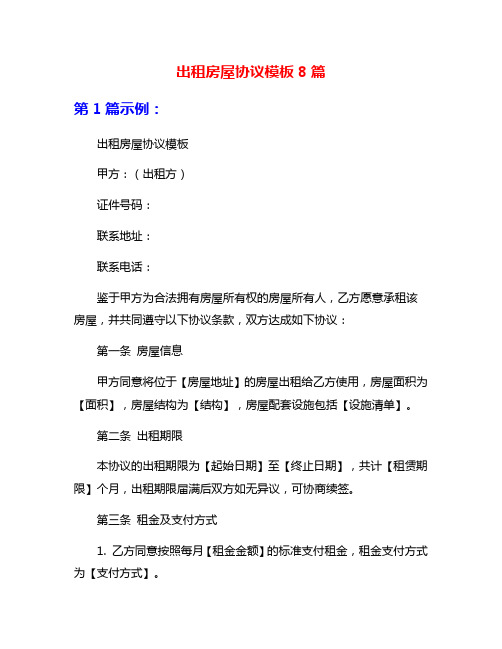 出租房屋协议模板 8 篇

第 1 篇示例：

出租房屋协议模板

甲方：（出租方）

证件号码：

联系地址：

联系电话：

鉴于甲方为合法拥有房屋所有权的房屋所有人，乙方愿意承租该房屋，并共同遵守以下协议条款，双方达成如下协议：

第一条 房屋信息

甲方同意将位于【房屋地址】的房屋出租给乙方使用，房屋面积为【面积】，房屋结构为【结构】，房屋配套设施包括【设施清单】。

第二条 出租期限

本协议的出租期限为【起始日期】至【终止日期】，共计【租赁期限】个月，出租期限届满后双方如无异议，可协商续签。

第三条 租金及支付方式

1. 乙方同意按照每月【租金金额】的标准支付租金，租金支付方式为【支付方式】。